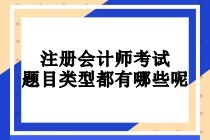 注册会计师考试
题目类型都有哪些呢